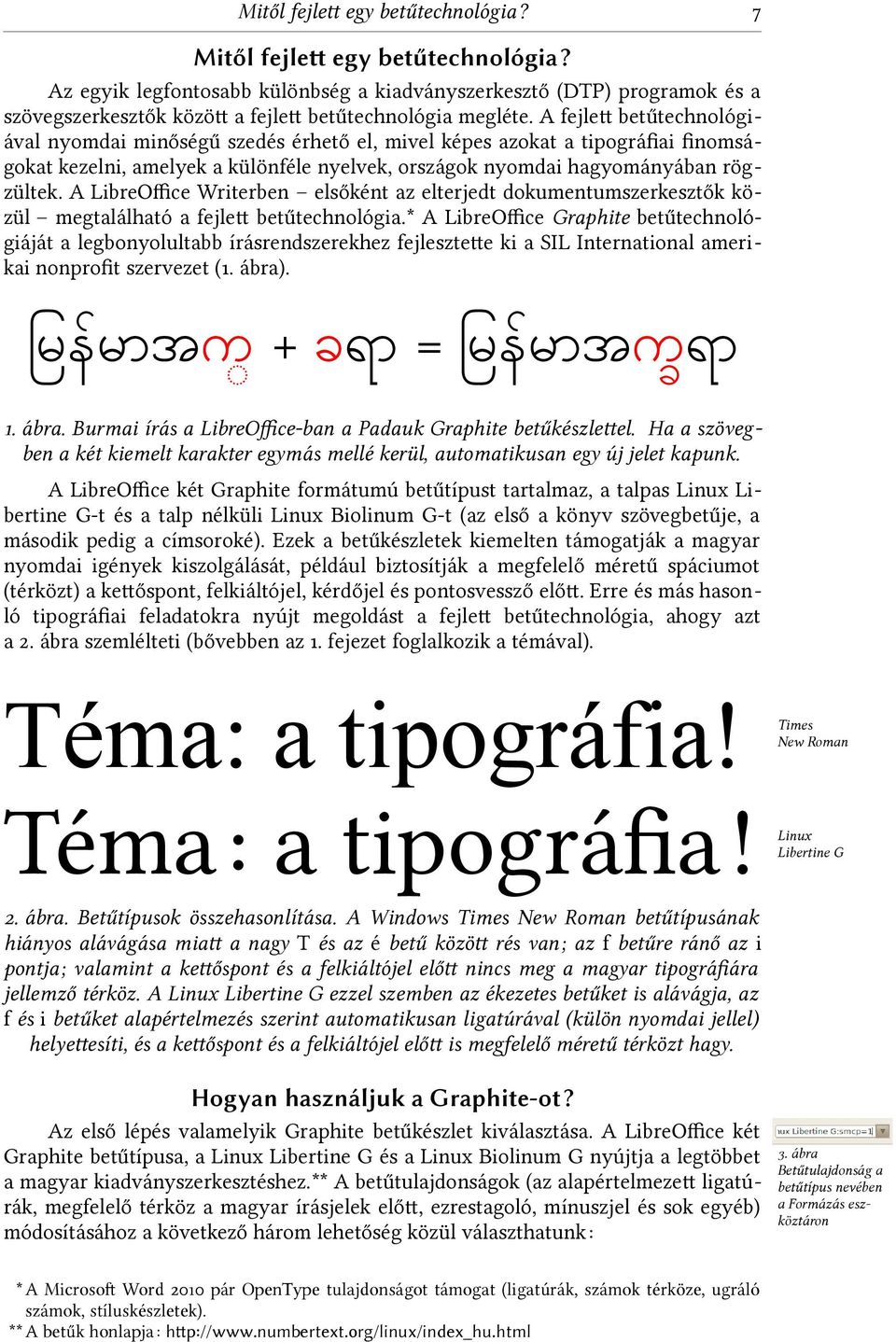 Mitől fejlett egy betűtechnológia? 7

Mitől fejlett egy betűtechnológia?

Az egyik legfontosabb különbség a kiadványszerkesztő (DTP) programok és a szövegszerkesztők között a fejlett betűtechnológia megléte. A fejlett betűtechnológiával nyomdai minőségű szedés érhető el, mivel képes azokat a tipográfiai finomságokat kezelni, amelyek a különféle nyelvek, országok nyomdai hagyományában rögzültek. A LibreOffice Writerben – elsőként az elterjedt dokumentumszerkesztők közül – megtalálható a fejlett betűtechnológia.* A LibreOffice Graphite betűtechnológiáját a legbonyolultabb írásrendszerekhez fejlesztette ki a SIL International amerikai nonprofit szervezet (1. ábra).

မြန်မာအက္ + ခရာ = မြန်မာအက္ခရာ

1. ábra. Burmai írás a LibreOffice-ban a Padauk Graphite betűkészlettel. Ha a szövegben a két kiemelt karakter egymás mellé kerül, automatikusan egy új jelet kapunk.

A LibreOffice két Graphite formátumú betűtípust tartalmaz, a talpas Linux Libertine G-t és a talp nélküli Linux Biolinum G-t (az első a könyv szövegbetűje, a második pedig a címsoroké). Ezek a betűkészletek kiemelten támogatják a magyar nyomdai igények kiszolgálását, például biztosítják a megfelelő méretű spáciumot (térközt) a kettőspont, felkiáltójel, kérdőjel és pontosvessző előtt. Erre és más hasonló tipográfiai feladatokra nyújt megoldást a fejlett betűtechnológia, ahogy azt a 2. ábra szemlélteti (bővebben az 1. fejezet foglalkozik a témával).

Téma: a tipográfia!

Times New Roman

Téma : a tipográfia !

Linux Libertine G

2. ábra. Betűtípusok összehasonlítása. A Windows Times New Roman betűtípusának hiányos alávágása miatt a nagy T és az é betű között rés van; az f betűre ránő az i pontja; valamint a kettőspont és a felkiáltójel előtt nincs meg a magyar tipográfiára jellemző térköz. A Linux Libertine G ezzel szemben az ékezetes betűket is alávágja, az f és i betűket alapértelmezés szerint automatikusan ligatúrával (külön nyomdai jellel) helyettesíti, és a kettőspont és a felkiáltójel előtt is megfelelő méretű térközt hagy.

Hogyan használjuk a Graphite-ot?

Az első lépés valamelyik Graphite betűkészlet kiválasztása. A LibreOffice két Graphite betűtípusa, a Linux Libertine G és a Linux Biolinum G nyújtja a legtöbbet a magyar kiadványszerkesztéshez.** A betűtulajdonságok (az alapértelmezett ligatúrák, megfelelő térköz a magyar írásjelek előtt, ezrestagoló, mínuszjel és sok egyéb) módosításához a következő három lehetőség közül választhatunk:

nux Libertine G:smcp=1

3. ábra Betűtulajdonság a betűtípus nevében a Formázás eszköztáron

* A Microsoft Word 2010 pár OpenType tulajdonságot támogat (ligatúrák, számok térköze, ugráló számok, stíluskészletek).
** A betűk honlapja : http://www.numbertext.org/linux/index_hu.html